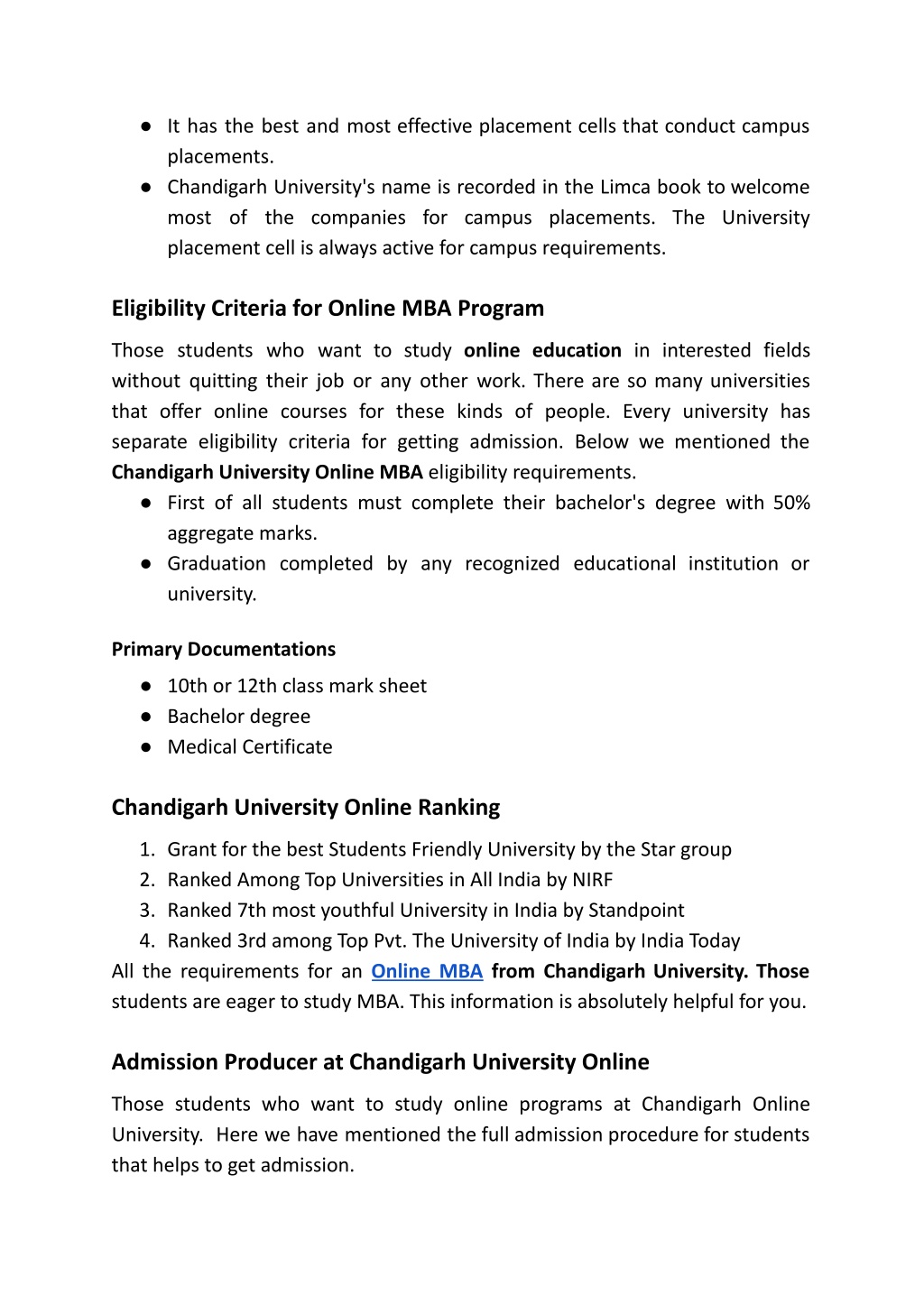 ● It has the best and most effective placement cells that conduct campus placements.
● Chandigarh University's name is recorded in the Limca book to welcome most of the companies for campus placements. The University placement cell is always active for campus requirements.

Eligibility Criteria for Online MBA Program

Those students who want to study online education in interested fields without quitting their job or any other work. There are so many universities that offer online courses for these kinds of people. Every university has separate eligibility criteria for getting admission. Below we mentioned the Chandigarh University Online MBA eligibility requirements.
● First of all students must complete their bachelor's degree with 50% aggregate marks.
● Graduation completed by any recognized educational institution or university.

Primary Documentations
● 10th or 12th class mark sheet
● Bachelor degree
● Medical Certificate

Chandigarh University Online Ranking
1. Grant for the best Students Friendly University by the Star group
2. Ranked Among Top Universities in All India by NIRF
3. Ranked 7th most youthful University in India by Standpoint
4. Ranked 3rd among Top Pvt. The University of India by India Today
All the requirements for an Online MBA from Chandigarh University. Those students are eager to study MBA. This information is absolutely helpful for you.

Admission Producer at Chandigarh University Online

Those students who want to study online programs at Chandigarh Online University. Here we have mentioned the full admission procedure for students that helps to get admission.